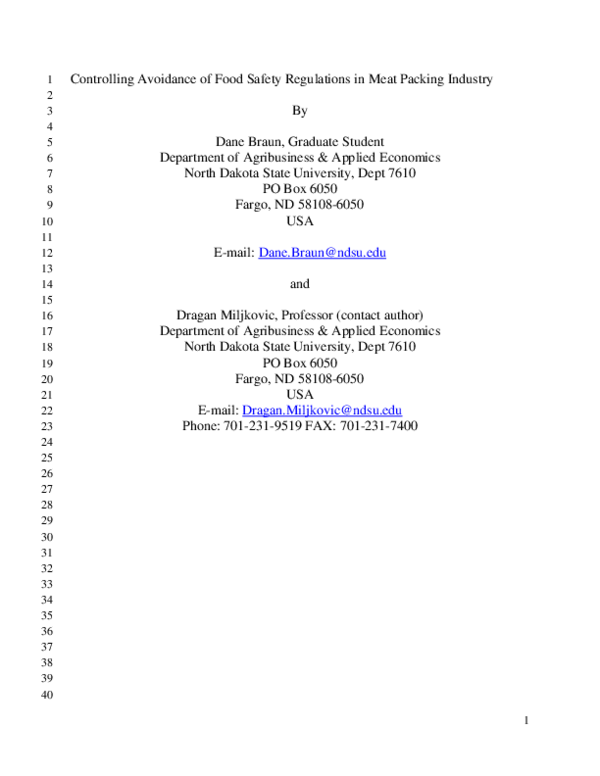 1 Controlling Avoidance of Food Safety Regulations in Meat Packing Industry
2
3 By
4
5 Dane Braun, Graduate Student
6 Department of Agribusiness & Applied Economics
7 North Dakota State University, Dept 7610
8 PO Box 6050
9 Fargo, ND 58108-6050
10 USA
11
12 E-mail: Dane.Braun@ndsu.edu
13
14 and
15
16 Dragan Miljkovic, Professor (contact author)
17 Department of Agribusiness & Applied Economics
18 North Dakota State University, Dept 7610
19 PO Box 6050
20 Fargo, ND 58108-6050
21 USA
22 E-mail: Dragan.Miljkovic@ndsu.edu
23 Phone: 701-231-9519 FAX: 701-231-7400
24
25
26
27
28
29
30
31
32
33
34
35
36
37
38
39
40

1